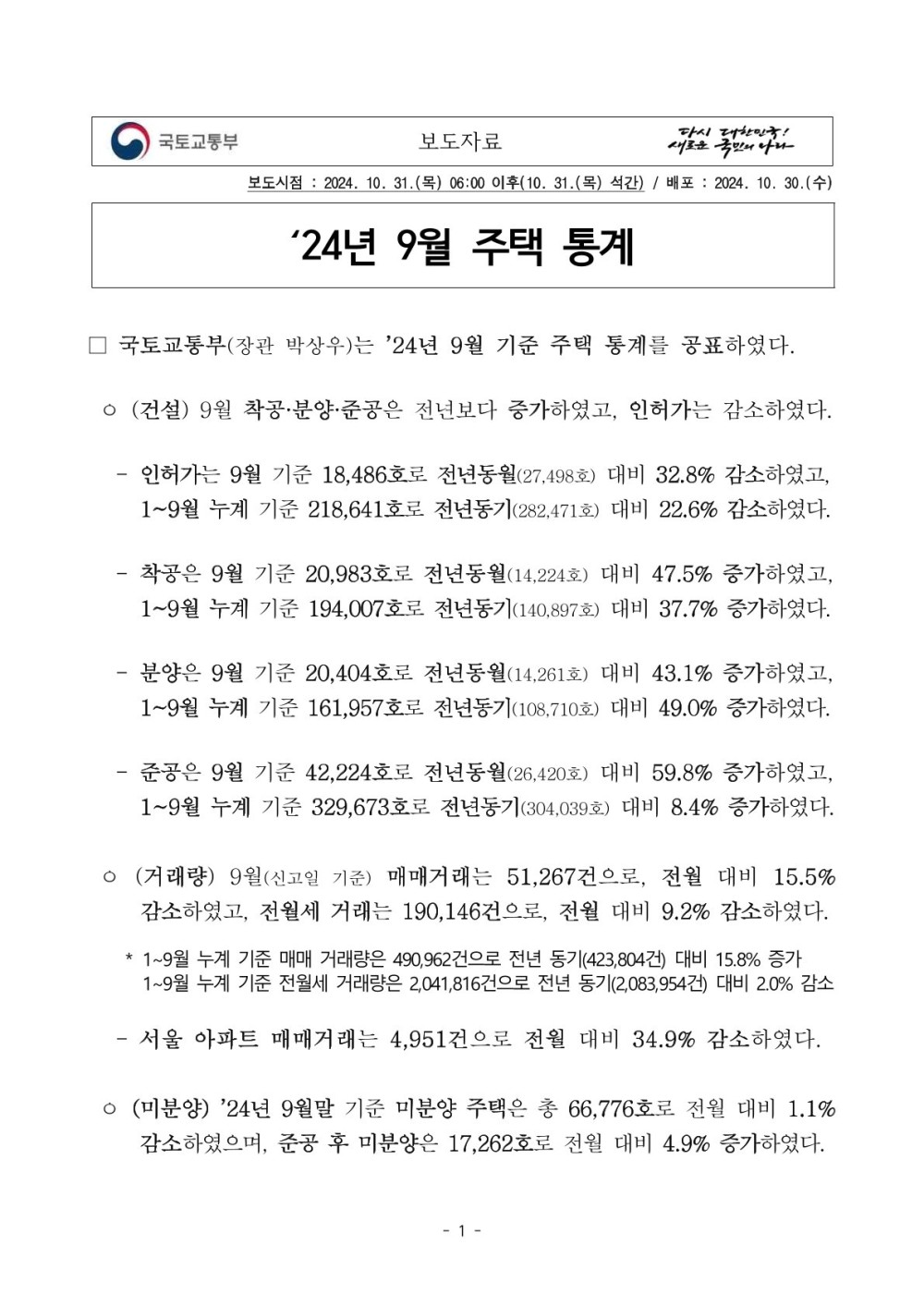 국토교통부 보도자료 다시 대한민국! 새로운 국민의 나라

보도시점 : 2024. 10. 31.(목) 06:00 이후(10. 31.(목) 석간) / 배포 : 2024. 10. 30.(수)

'24년 9월 주택 통계

☐ 국토교통부(장관 박상우)는 '24년 9월 기준 주택 통계를 공표하였다.

○ (건설) 9월 착공·분양·준공은 전년보다 증가하였고, 인허가는 감소하였다.

- 인허가는 9월 기준 18,486호로 전년동월(27,498호) 대비 32.8% 감소하였고, 1~9월 누계 기준 218,641호로 전년동기(282,471호) 대비 22.6% 감소하였다.

- 착공은 9월 기준 20,983호로 전년동월(14,224호) 대비 47.5% 증가하였고, 1~9월 누계 기준 194,007호로 전년동기(140,897호) 대비 37.7% 증가하였다.

- 분양은 9월 기준 20,404호로 전년동월(14,261호) 대비 43.1% 증가하였고, 1~9월 누계 기준 161,957호로 전년동기(108,710호) 대비 49.0% 증가하였다.

- 준공은 9월 기준 42,224호로 전년동월(26,420호) 대비 59.8% 증가하였고, 1~9월 누계 기준 329,673호로 전년동기(304,039호) 대비 8.4% 증가하였다.

○ (거래량) 9월(신고일 기준) 매매거래는 51,267건으로, 전월 대비 15.5% 감소하였고, 전월세 거래는 190,146건으로, 전월 대비 9.2% 감소하였다.

* 1~9월 누계 기준 매매 거래량은 490,962건으로 전년 동기(423,804건) 대비 15.8% 증가
1~9월 누계 기준 전월세 거래량은 2,041,816건으로 전년 동기(2,083,954건) 대비 2.0% 감소

- 서울 아파트 매매거래는 4,951건으로 전월 대비 34.9% 감소하였다.

○ (미분양) '24년 9월말 기준 미분양 주택은 총 66,776호로 전월 대비 1.1% 감소하였으며, 준공 후 미분양은 17,262호로 전월 대비 4.9% 증가하였다.

- 1 -